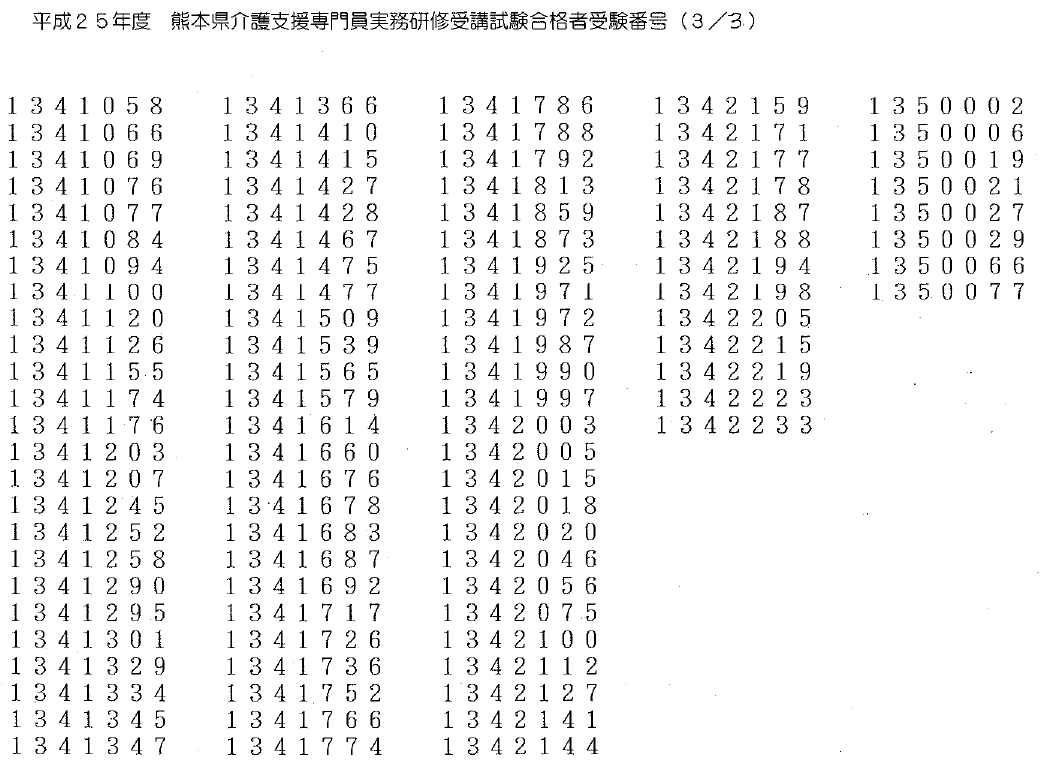 平成２５年度　熊本県介護支援専門員実務研修受講試験合格者受験番号（３／３）

１３４１０５８
１３４１０６６
１３４１０６９
１３４１０７６
１３４１０７７
１３４１０８４
１３４１０９４
１３４１１００
１３４１１２０
１３４１１２６
１３４１１５５
１３４１１７４
１３４１１７６
１３４１２０３
１３４１２０７
１３４１２４５
１３４１２５２
１３４１２５８
１３４１２９０
１３４１２９５
１３４１３０１
１３４１３２９
１３４１３３４
１３４１３４５
１３４１３４７

１３４１３６６
１３４１４１０
１３４１４１５
１３４１４２７
１３４１４２８
１３４１４６７
１３４１４７５
１３４１４７７
１３４１５０９
１３４１５３９
１３４１５６５
１３４１５７９
１３４１６１４
１３４１６６０
１３４１６７６
１３４１６７８
１３４１６８３
１３４１６８７
１３４１６９２
１３４１７１７
１３４１７２６
１３４１７３６
１３４１７５２
１３４１７６６
１３４１７７４

１３４１７８６
１３４１７８８
１３４１７９２
１３４１８１３
１３４１８５９
１３４１８７３
１３４１９２５
１３４１９７１
１３４１９７２
１３４１９８７
１３４１９９０
１３４１９９７
１３４２００３
１３４２００５
１３４２０１５
１３４２０１８
１３４２０２０
１３４２０４６
１３４２０５６
１３４２０７５
１３４２１００
１３４２１１２
１３４２１２７
１３４２１４１
１３４２１４４

１３４２１５９
１３４２１７１
１３４２１７７
１３４２１７８
１３４２１８７
１３４２１８８
１３４２１９４
１３４２１９８
１３４２２０５
１３４２２１５
１３４２２１９
１３４２２２３
１３４２２３３

１３５０００２
１３５０００６
１３５００１９
１３５００２１
１３５００２７
１３５００２９
１３５００６６
１３５００７７